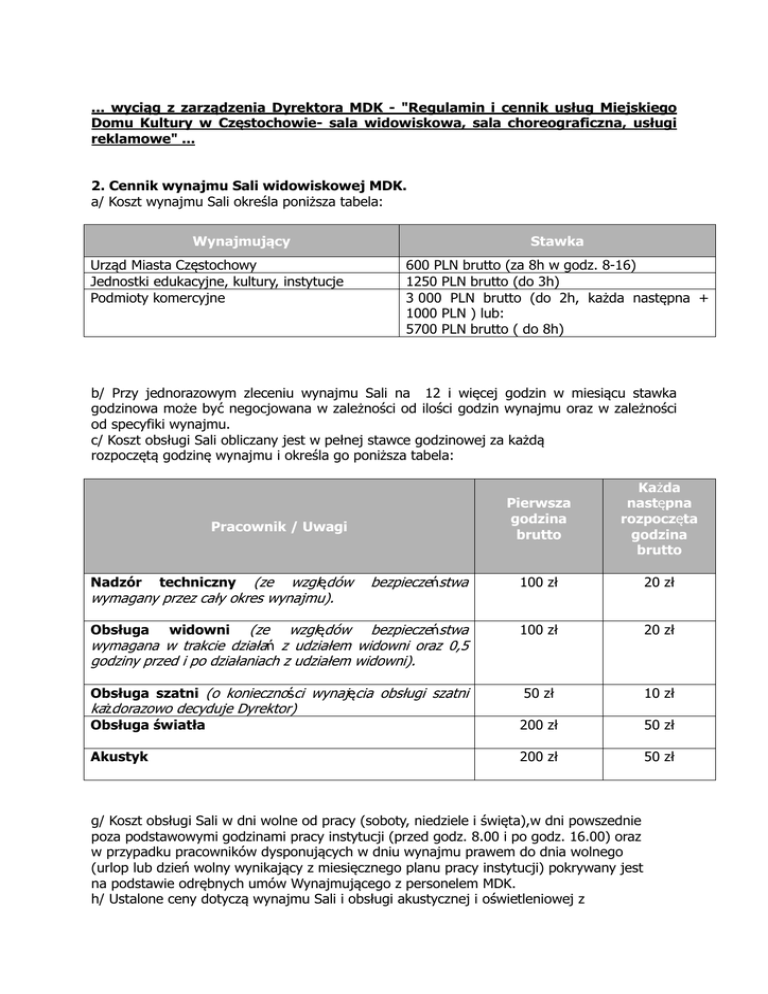 ... wyciąg z zarządzenia Dyrektora MDK - "Regulamin i cennik usług Miejskiego Domu Kultury w Częstochowie- sala widowiskowa, sala choreograficzna, usługi reklamowe" ...

2. Cennik wynajmu Sali widowiskowej MDK.
a/ Koszt wynajmu Sali określa poniższa tabela:

| Wynajmujący | Stawka |
|---|---|
| Urząd Miasta Częstochowy | 600 PLN brutto (za 8h w godz. 8-16) |
| Jednostki edukacyjne, kultury, instytucje | 1250 PLN brutto (do 3h) |
| Podmioty komercyjne | 3 000 PLN brutto (do 2h, każda następna + 1000 PLN ) lub: 5700 PLN brutto ( do 8h) |

b/ Przy jednorazowym zleceniu wynajmu Sali na 12 i więcej godzin w miesiącu stawka godzinowa może być negocjowana w zależności od ilości godzin wynajmu oraz w zależności od specyfiki wynajmu.
c/ Koszt obsługi Sali obliczany jest w pełnej stawce godzinowej za każdą rozpoczętą godzinę wynajmu i określa go poniższa tabela:

| Pracownik / Uwagi | Pierwsza godzina brutto | Każda następna rozpoczęta godzina brutto |
|---|---|---|
| Nadzór techniczny (ze względów bezpieczeństwa wymagany przez cały okres wynajmu). | 100 zł | 20 zł |
| Obsługa widowni (ze względów bezpieczeństwa wymagana w trakcie działań z udziałem widowni oraz 0,5 godziny przed i po działaniach z udziałem widowni). | 100 zł | 20 zł |
| Obsługa szatni (o konieczności wynajęcia obsługi szatni każdorazowo decyduje Dyrektor) | 50 zł | 10 zł |
| Obsługa światła | 200 zł | 50 zł |
| Akustyk | 200 zł | 50 zł |

g/ Koszt obsługi Sali w dni wolne od pracy (soboty, niedziele i święta),w dni powszednie poza podstawowymi godzinami pracy instytucji (przed godz. 8.00 i po godz. 16.00) oraz w przypadku pracowników dysponujących w dniu wynajmu prawem do dnia wolnego (urlop lub dzień wolny wynikający z miesięcznego planu pracy instytucji) pokrywany jest na podstawie odrębnych umów Wynajmującego z personelem MDK.
h/ Ustalone ceny dotyczą wynajmu Sali i obsługi akustycznej i oświetleniowej z